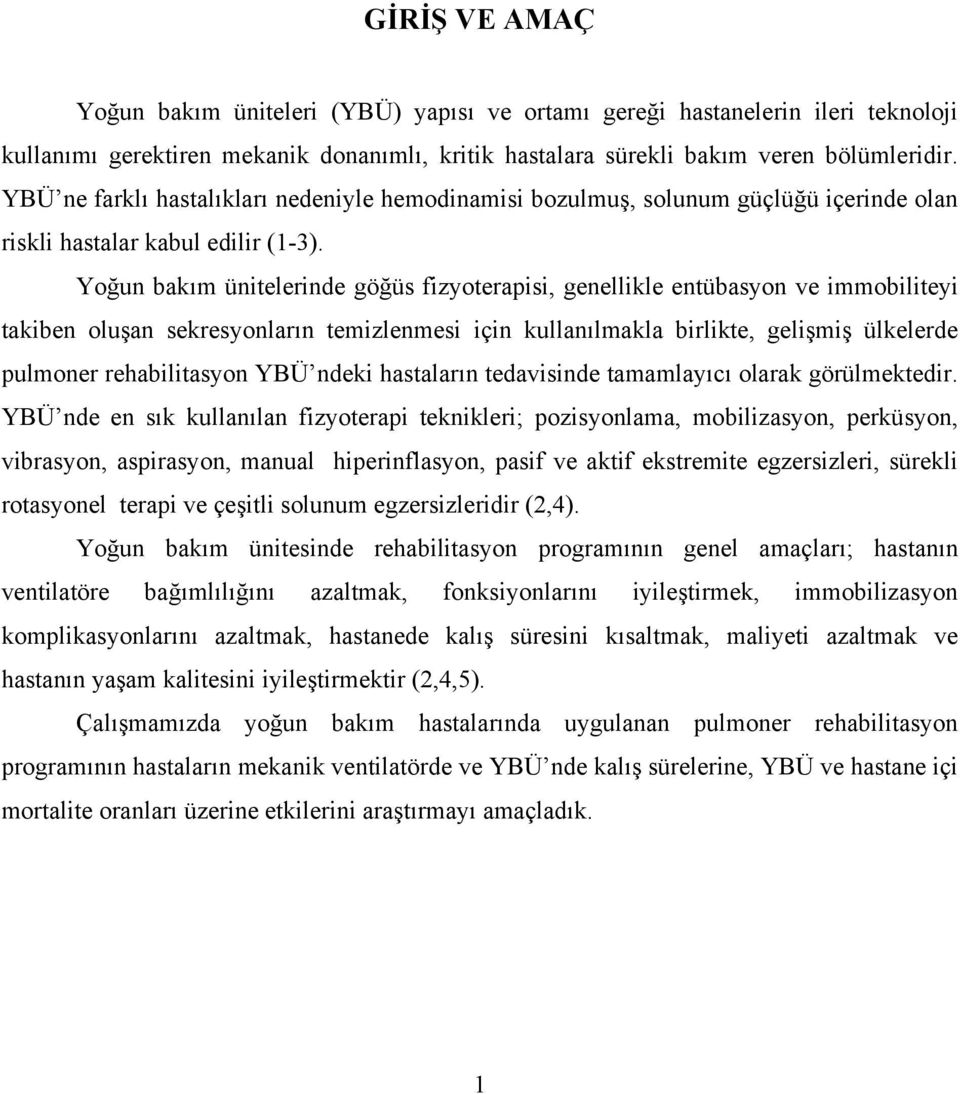 GİRİŞ VE AMAÇ

Yoğun bakım üniteleri (YBÜ) yapısı ve ortamı gereği hastanelerin ileri teknoloji kullanımı gerektiren mekanik donanımlı, kritik hastalara sürekli bakım veren bölümleridir. YBÜ’ne farklı hastalıkları nedeniyle hemodinamisi bozulmuş, solunum güçlüğü içerinde olan riskli hastalar kabul edilir (1-3).

Yoğun bakım ünitelerinde göğüs fizyoterapisi, genellikle entübasyon ve immobiliteyi takiben oluşan sekresyonların temizlenmesi için kullanılmakla birlikte, gelişmiş ülkelerde pulmoner rehabilitasyon YBÜ’ndeki hastaların tedavisinde tamamlayıcı olarak görülmektedir. YBÜ’nde en sık kullanılan fizyoterapi teknikleri; pozisyonlama, mobilizasyon, perküsyon, vibrasyon, aspirasyon, manual hiperinflasyon, pasif ve aktif ekstremite egzersizleri, sürekli rotasyonel terapi ve çeşitli solunum egzersizleridir (2,4).

Yoğun bakım ünitesinde rehabilitasyon programının genel amaçları; hastanın ventilatöre bağımlılığını azaltmak, fonksiyonlarını iyileştirmek, immobilizasyon komplikasyonlarını azaltmak, hastanede kalış süresini kısaltmak, maliyeti azaltmak ve hastanın yaşam kalitesini iyileştirmektir (2,4,5).

Çalışmamızda yoğun bakım hastalarında uygulanan pulmoner rehabilitasyon programının hastaların mekanik ventilatörde ve YBÜ’nde kalış sürelerine, YBÜ ve hastane içi mortalite oranları üzerine etkilerini araştırmayı amaçladık.

1